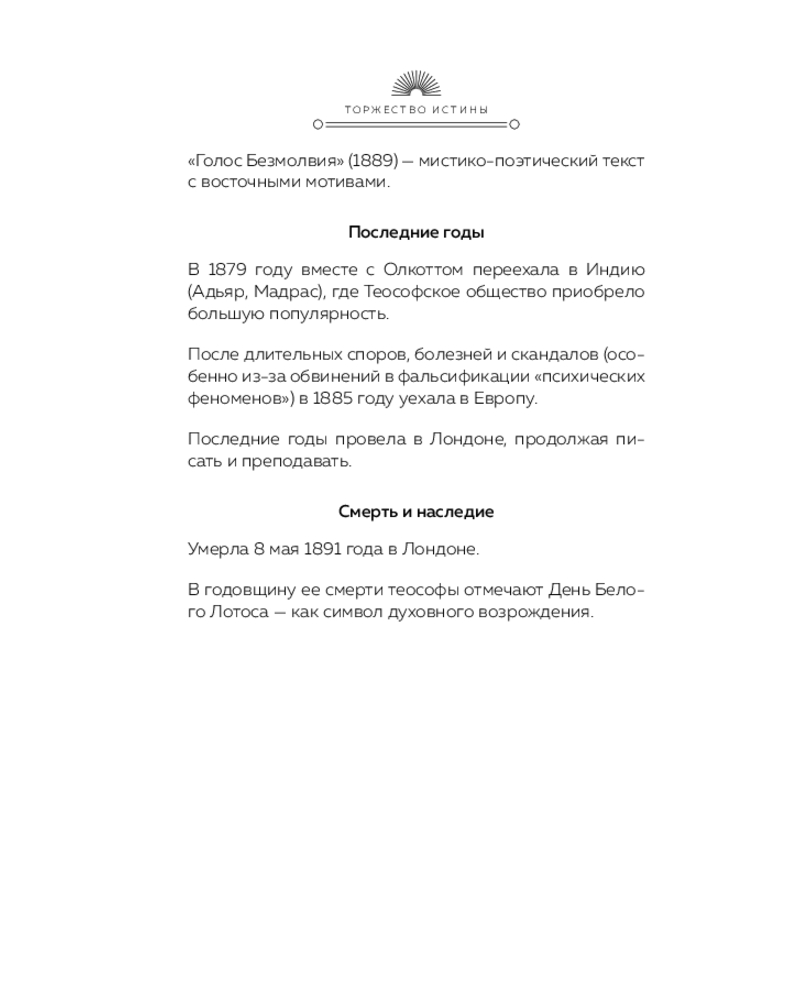 ТОРЖЕСТВО ИСТИНЫ

«Голос Безмолвия» (1889) — мистико-поэтический текст с восточными мотивами.

Последние годы

В 1879 году вместе с Олкоттом переехала в Индию (Адьяр, Мадрас), где Теософское общество приобрело большую популярность.

После длительных споров, болезней и скандалов (особенно из-за обвинений в фальсификации «психических феноменов») в 1885 году уехала в Европу.

Последние годы провела в Лондоне, продолжая писать и преподавать.

Смерть и наследие

Умерла 8 мая 1891 года в Лондоне.

В годовщину ее смерти теософы отмечают День Белого Лотоса — как символ духовного возрождения.